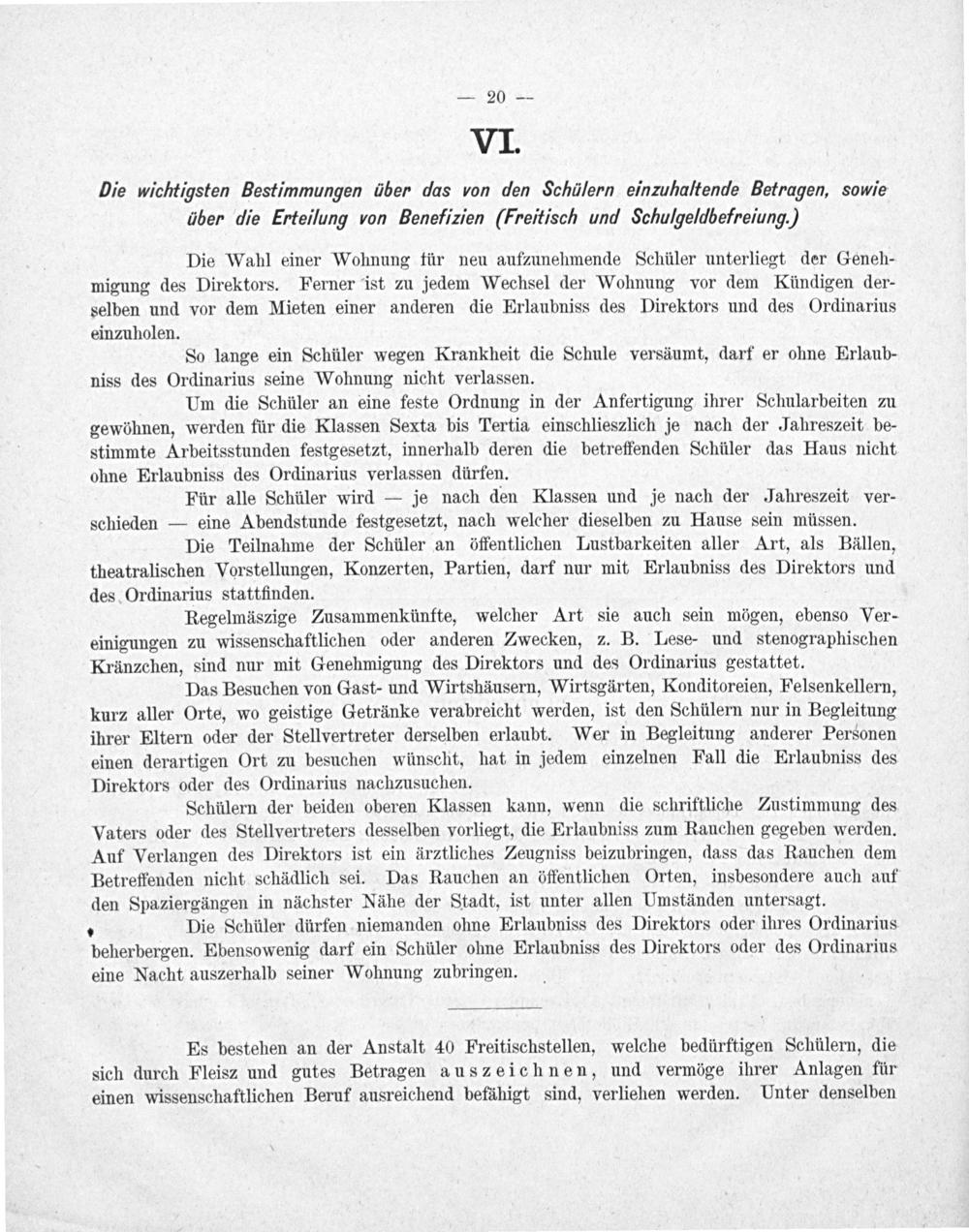 — 20 —

VI.

Die wichtigsten Bestimmungen über das von den Schülern einzuhaltende Betragen, sowie über die Erteilung von Benefizien (Freitisch und Schulgeldbefreiung.)

Die Wahl einer Wohnung für neu aufzunehmende Schüler unterliegt der Genehmigung des Direktors. Ferner ist zu jedem Wechsel der Wohnung vor dem Kündigen derselben und vor dem Mieten einer anderen die Erlaubniss des Direktors und des Ordinarius einzuholen.

So lange ein Schüler wegen Krankheit die Schule versäumt, darf er ohne Erlaubniss des Ordinarius seine Wohnung nicht verlassen.

Um die Schüler an eine feste Ordnung in der Anfertigung ihrer Schularbeiten zu gewöhnen, werden für die Klassen Sexta bis Tertia einschlieszlich je nach der Jahreszeit bestimmte Arbeitsstunden festgesetzt, innerhalb deren die betreffenden Schüler das Haus nicht ohne Erlaubniss des Ordinarius verlassen dürfen.

Für alle Schüler wird — je nach den Klassen und je nach der Jahreszeit verschieden — eine Abendstunde festgesetzt, nach welcher dieselben zu Hause sein müssen.

Die Teilnahme der Schüler an öffentlichen Lustbarkeiten aller Art, als Bällen, theatralischen Vorstellungen, Konzerten, Partien, darf nur mit Erlaubniss des Direktors und des Ordinarius stattfinden.

Regelmäszige Zusammenkünfte, welcher Art sie auch sein mögen, ebenso Vereinigungen zu wissenschaftlichen oder anderen Zwecken, z. B. Lese- und stenographischen Kränzchen, sind nur mit Genehmigung des Direktors und des Ordinarius gestattet.

Das Besuchen von Gast- und Wirtshäusern, Wirtsgärten, Konditoreien, Felsenkellern, kurz aller Orte, wo geistige Getränke verabreicht werden, ist den Schülern nur in Begleitung ihrer Eltern oder der Stellvertreter derselben erlaubt. Wer in Begleitung anderer Personen einen derartigen Ort zu besuchen wünscht, hat in jedem einzelnen Fall die Erlaubniss des Direktors oder des Ordinarius nachzusuchen.

Schülern der beiden oberen Klassen kann, wenn die schriftliche Zustimmung des Vaters oder des Stellvertreters desselben vorliegt, die Erlaubniss zum Rauchen gegeben werden. Auf Verlangen des Direktors ist ein ärztliches Zeugniss beizubringen, dass das Rauchen dem Betreffenden nicht schädlich sei. Das Rauchen an öffentlichen Orten, insbesondere auch auf den Spaziergängen in nächster Nähe der Stadt, ist unter allen Umständen untersagt.

Die Schüler dürfen niemanden ohne Erlaubniss des Direktors oder ihres Ordinarius beherbergen. Ebensowenig darf ein Schüler ohne Erlaubniss des Direktors oder des Ordinarius eine Nacht auszerhalb seiner Wohnung zubringen.

Es bestehen an der Anstalt 40 Freitischstellen, welche bedürftigen Schülern, die sich durch Fleisz und gutes Betragen auszeichnen, und vermöge ihrer Anlagen für einen wissenschaftlichen Beruf ausreichend befähigt sind, verliehen werden. Unter denselben